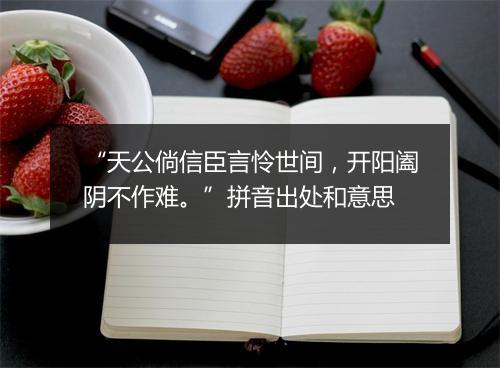 “天公倘信臣言怜世间，开阳阖阴不作难。” 拼音出处和意思